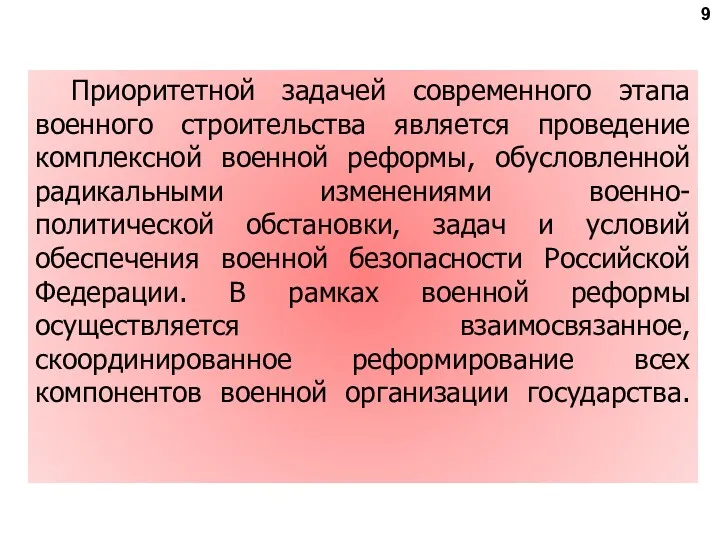 9

Приоритетной задачей современного этапа военного строительства является проведение комплексной военной реформы, обусловленной радикальными изменениями военно-политической обстановки, задач и условий обеспечения военной безопасности Российской Федерации. В рамках военной реформы осуществляется взаимосвязанное, скоординированное реформирование всех компонентов военной организации государства.